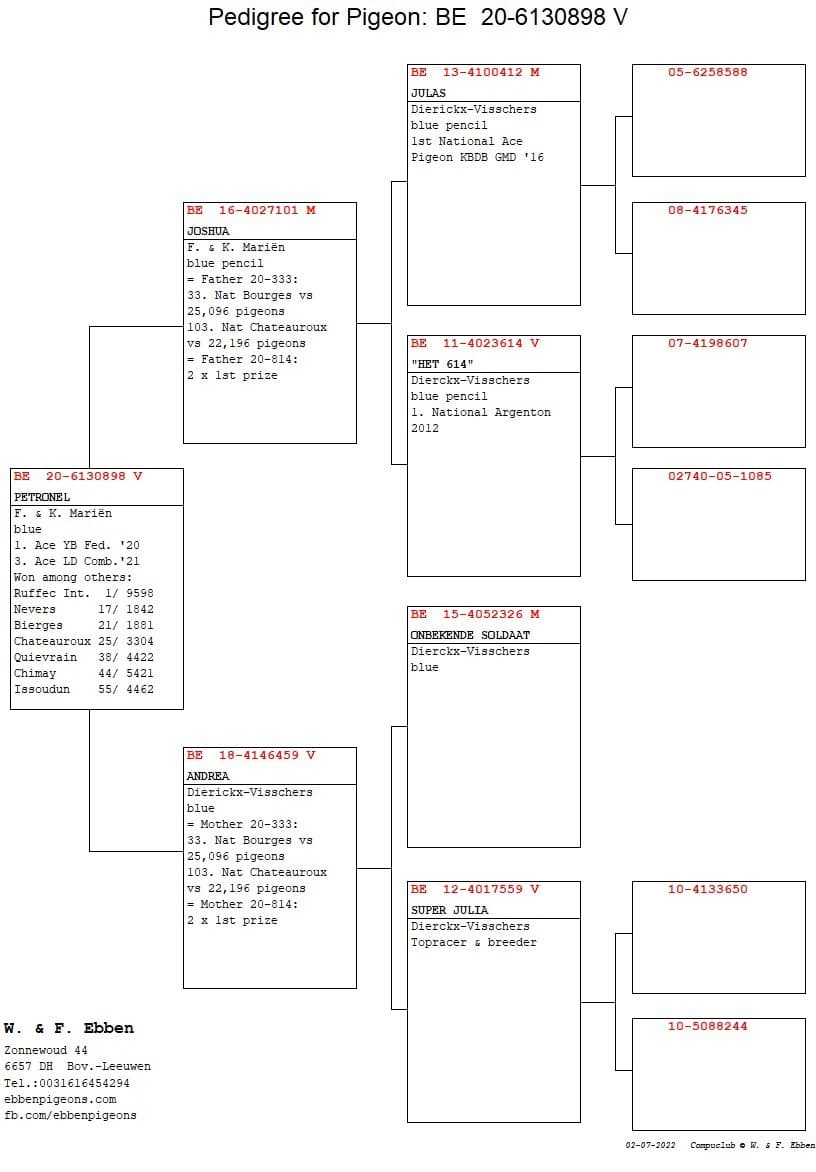 Pedigree for Pigeon: BE 20-6130898 V

BE 20-6130898 V
PETRONEL
F. & K. Mariën
blue
1. Ace YB Fed. '20
3. Ace LD Comb.'21
Won among others:
Ruffec Int. 1/ 9598
Nevers 17/ 1842
Bierges 21/ 1881
Chateauroux 25/ 3304
Quievrain 38/ 4422
Chimay 44/ 5421
Issoudun 55/ 4462

BE 16-4027101 M
JOSHUA
F. & K. Mariën
blue pencil
= Father 20-333:
33. Nat Bourges vs 25,096 pigeons
103. Nat Chateauroux vs 22,196 pigeons
= Father 20-814:
2 x 1st prize

BE 18-4146459 V
ANDREA
Dierickx-Visschers
blue
= Mother 20-333:
33. Nat Bourges vs 25,096 pigeons
103. Nat Chateauroux vs 22,196 pigeons
= Mother 20-814:
2 x 1st prize

BE 13-4100412 M
JULAS
Dierickx-Visschers
blue pencil
1st National Ace Pigeon KBDB GMD '16

BE 11-4023614 V
"HET 614"
Dierckx-Visschers
blue pencil
1. National Argenton 2012

BE 15-4052326 M
ONBEKENDE SOLDAAT
Dierckx-Visschers
blue

BE 12-4017559 V
SUPER JULIA
Dierckx-Visschers
Topracer & breeder

05-6258588

08-4176345

07-4198607

02740-05-1085

10-4133650

10-5088244

W. & F. Ebben
Zonnewoud 44
6657 DH Bov.-Leeuwen
Tel.:0031616454294
ebbenpigeons.com
fb.com/ebbenpigeons

02-07-2022 Compuclub © W. & F. Ebben